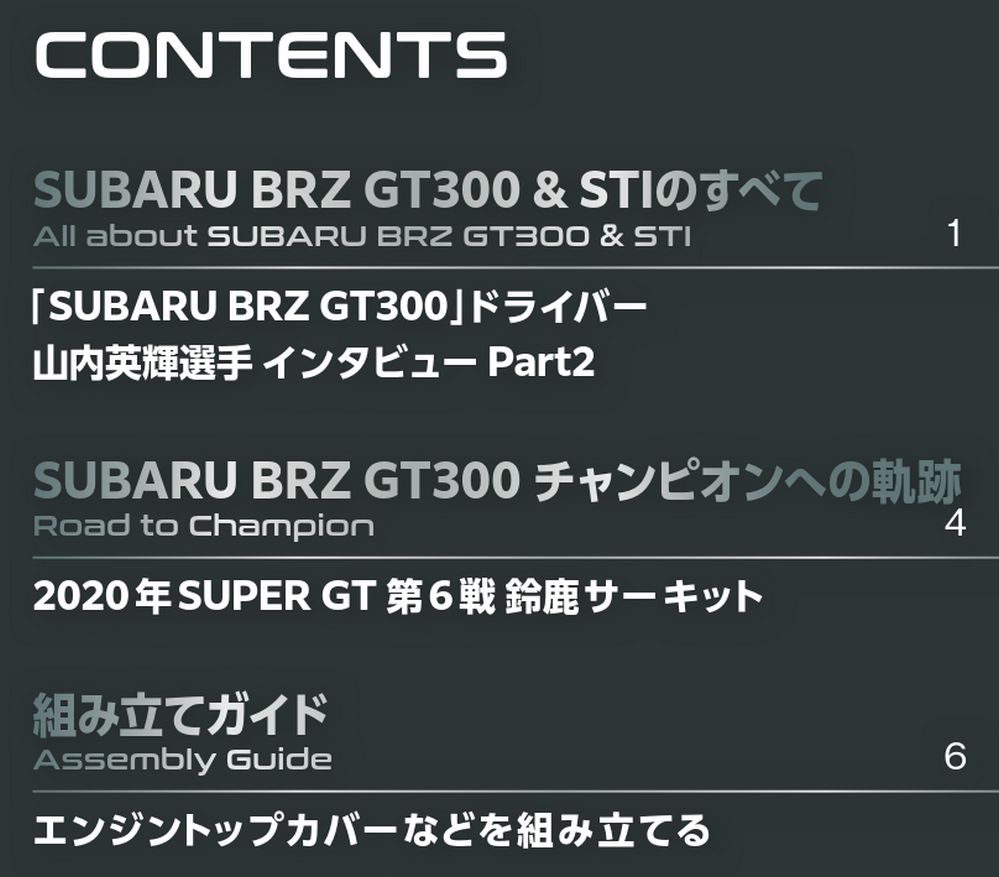 CONTENTS

SUBARU BRZ GT300 & STIのすべて
All about SUBARU BRZ GT300 & STI 1

「SUBARU BRZ GT300」ドライバー
山内英輝選手 インタビュー Part2

SUBARU BRZ GT300 チャンピオンへの軌跡
Road to Champion 4

2020年 SUPER GT 第6戦 鈴鹿サーキット

組み立てガイド
Assembly Guide 6

エンジントップカバーなどを組み立てる